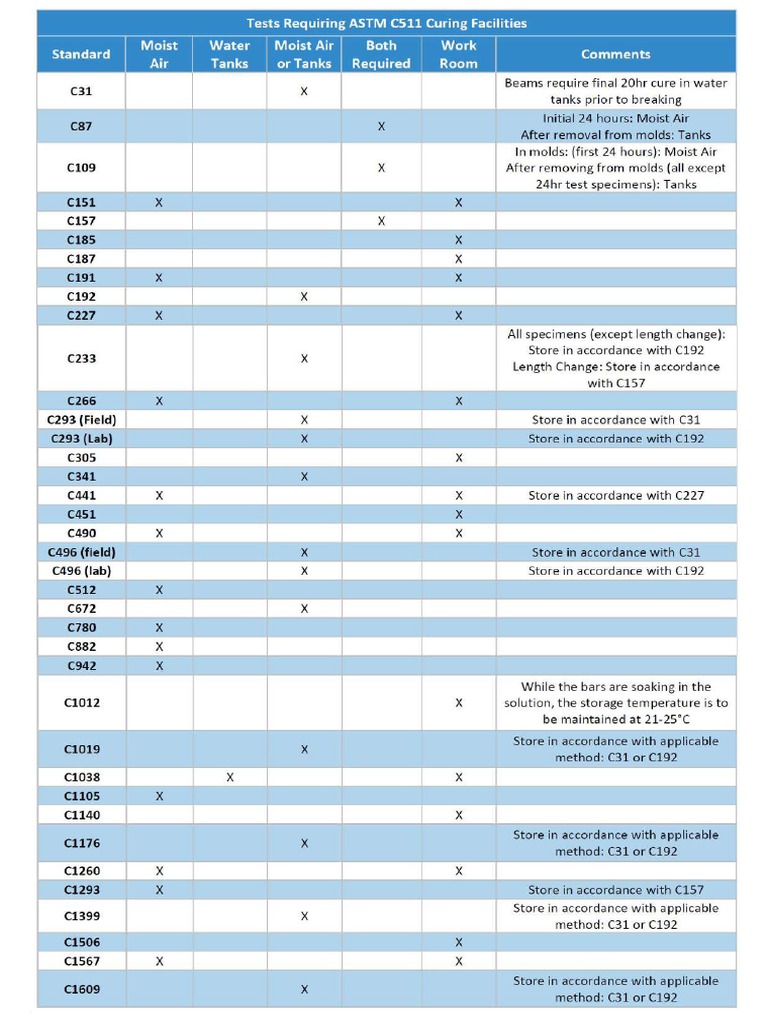 Tests Requiring ASTM C511 Curing Facilities

| Standard | Moist Air | Water Tanks | Moist Air or Tanks | Both Required | Work Room | Comments |
|---|---|---|---|---|---|---|
| C31 | | | X | | | Beams require final 20hr cure in water tanks prior to breaking |
| C87 | | | | X | | Initial 24 hours: Moist Air After removal from molds: Tanks |
| C109 | | | | X | | In molds: (first 24 hours): Moist Air After removing from molds (all except 24hr test specimens): Tanks |
| C151 | X | | | | X | |
| C157 | | | | X | | |
| C185 | | | | | X | |
| C187 | | | | | X | |
| C191 | X | | | | X | |
| C192 | | | X | | | |
| C227 | X | | | | X | |
| C233 | | | X | | | All specimens (except length change): Store in accordance with C192 Length Change: Store in accordance with C157 |
| C266 | X | | | | X | |
| C293 (Field) | | | X | | | Store in accordance with C31 |
| C293 (Lab) | | | X | | | Store in accordance with C192 |
| C305 | | | | | X | |
| C341 | | | X | | | |
| C441 | X | | | | X | Store in accordance with C227 |
| C451 | | | | | X | |
| C490 | X | | | | X | |
| C496 (field) | | | X | | | Store in accordance with C31 |
| C496 (lab) | | | X | | | Store in accordance with C192 |
| C512 | X | | | | | |
| C672 | | | X | | | |
| C780 | X | | | | | |
| C882 | X | | | | | |
| C942 | X | | | | | |
| C1012 | | | | | X | While the bars are soaking in the solution, the storage temperature is to be maintained at 21-25°C |
| C1019 | | | X | | | Store in accordance with applicable method: C31 or C192 |
| C1038 | | X | | | X | |
| C1105 | X | | | | | |
| C1140 | | | | | X | |
| C1176 | | | X | | | Store in accordance with applicable method: C31 or C192 |
| C1260 | X | | | | X | |
| C1293 | X | | | | | Store in accordance with C157 |
| C1399 | | | X | | | Store in accordance with applicable method: C31 or C192 |
| C1506 | | | | | X | |
| C1567 | X | | | | X | |
| C1609 | | | X | | | Store in accordance with applicable method: C31 or C192 |